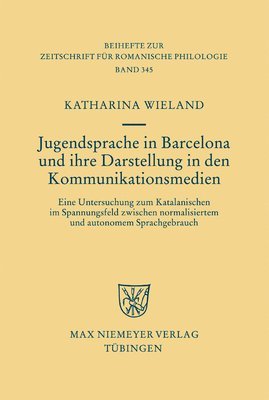 BEIHEFTE ZUR
ZEITSCHRIFT FÜR ROMANISCHE PHILOLOGIE
BAND 345

KATHARINA WIELAND

Jugendsprache in Barcelona und ihre Darstellung in den Kommunikationsmedien

Eine Untersuchung zum Katalanischen im Spannungsfeld zwischen normalisiertem und autonomem Sprachgebrauch

MAX NIEMEYER VERLAG
TÜBINGEN